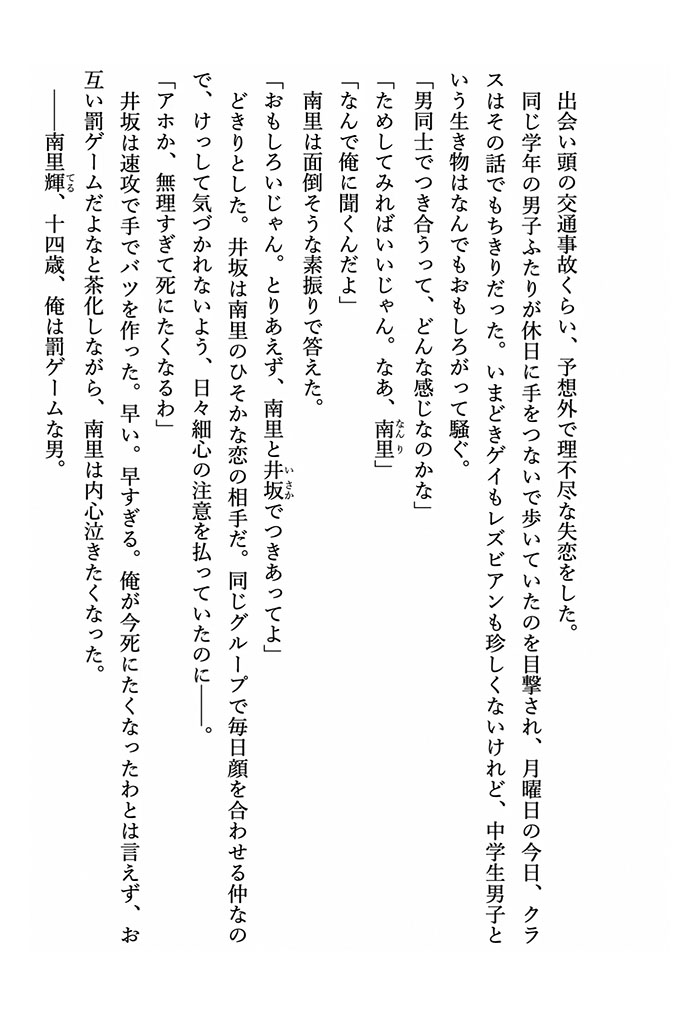 出会い頭の交通事故くらい、予想外で理不尽な失恋をした。

同じ学年の男子ふたりが休日に手をつないで歩いていたのを目撃され、月曜日の今日、クラスはその話でもちきりだった。いまどきゲイもレズビアンも珍しくないけれど、中学生男子という生き物はなんでもおもしろがって騒ぐ。

「男同士でつき合うって、どんな感じなのかな」

「ためしてみればいいじゃん。なあ、南里」

「なんで俺に聞くんだよ」

南里は面倒そうな素振りで答えた。

「おもしろいじゃん。とりあえず、南里と井坂でつきあってよ」

どきりとした。井坂は南里のひそかな恋の相手だ。同じグループで毎日顔を合わせる仲なので、けっして気づかれないよう、日々細心の注意を払っていたのに——。

「アホか、無理すぎて死にたくなるわ」

井坂は速攻で手でバツを作った。早い。早すぎる。俺が今死にたくなったわとは言えず、お互い罰ゲームだよなと茶化しながら、南里は内心泣きたくなった。

——南里輝、十四歳、俺は罰ゲームな男。